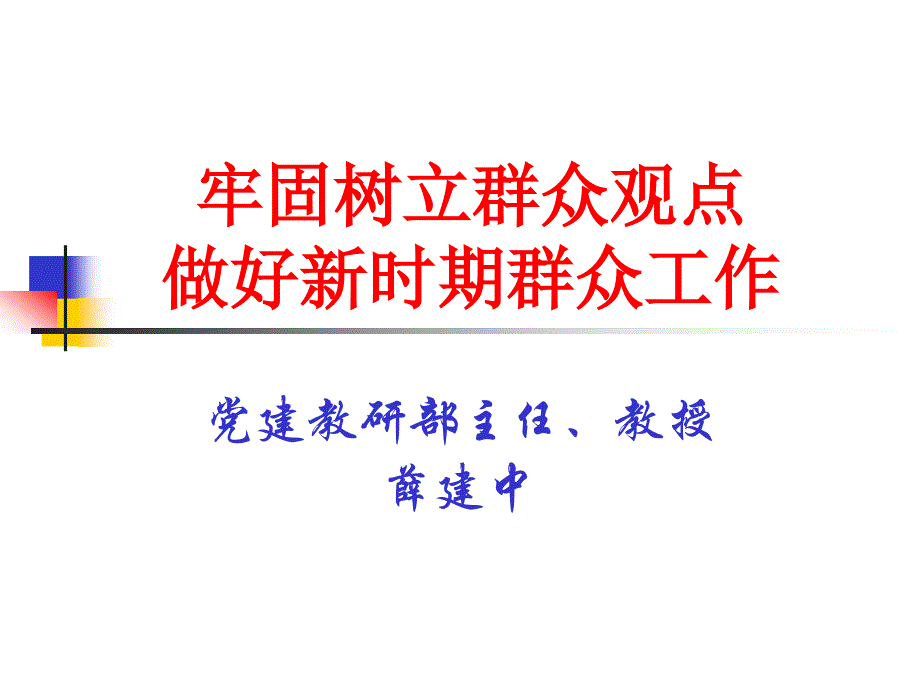 牢固树立群众观点
做好新时期群众工作

党建教研部主任、教授
薛建中